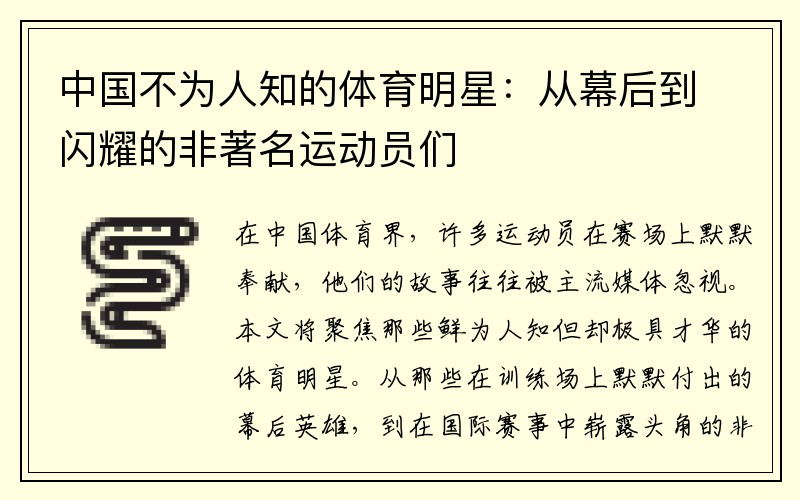 中国不为人知的体育明星：从幕后到闪耀的非著名运动员们

在中国体育界，许多运动员在赛场上默默奉献，他们的故事往往被主流媒体忽视。本文将聚焦那些鲜为人知但却极具才华的体育明星。从那些在训练场上默默付出的幕后英雄，到在国际赛事中崭露头角的非